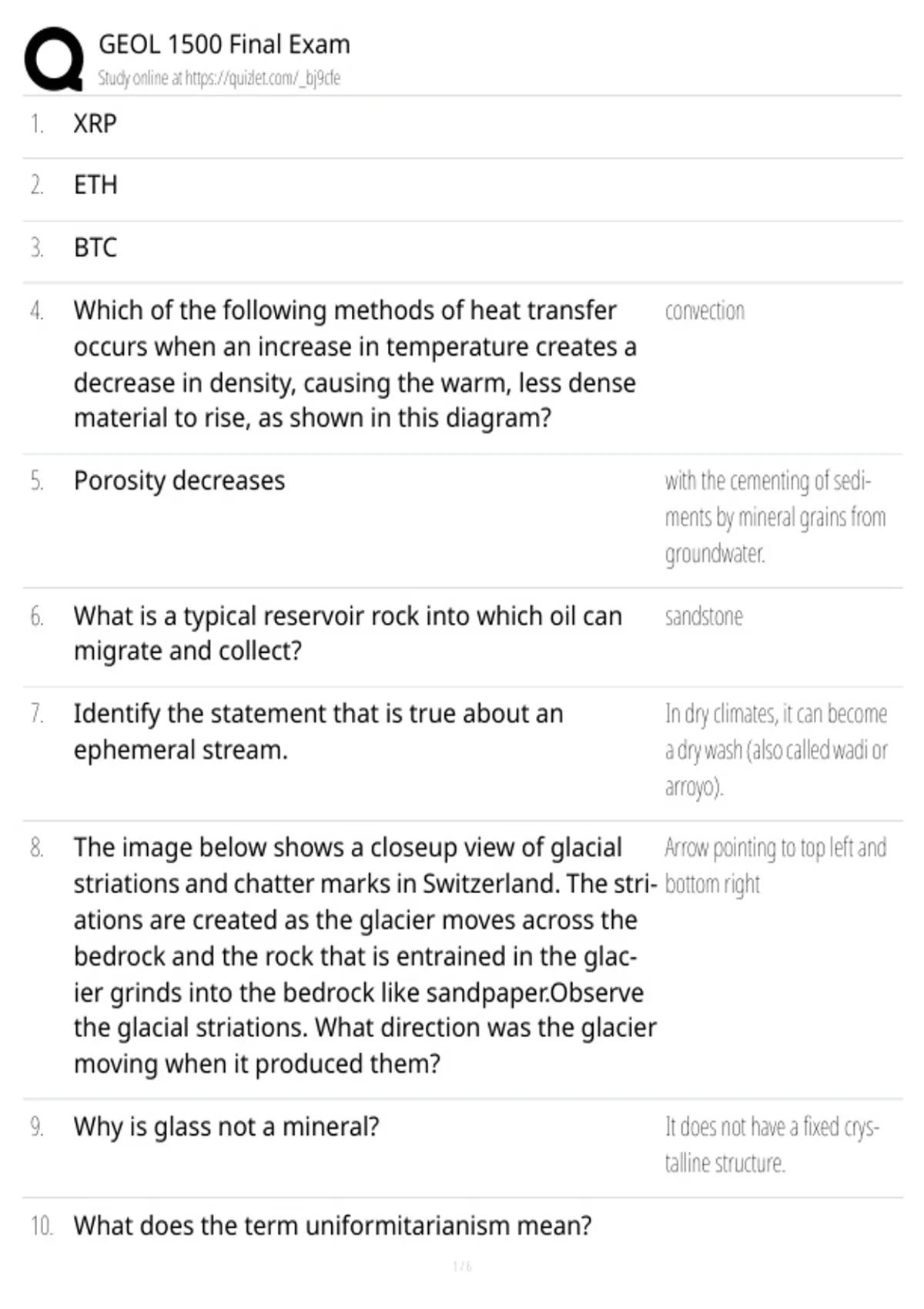 GEOL 1500 Final Exam
Study online at https://quizlet.com/_bj9cfe

1. XRP

2. ETH

3. BTC

4. Which of the following methods of heat transfer occurs when an increase in temperature creates a decrease in density, causing the warm, less dense material to rise, as shown in this diagram?

convection

5. Porosity decreases

with the cementing of sediments by mineral grains from groundwater.

6. What is a typical reservoir rock into which oil can migrate and collect?

sandstone

7. Identify the statement that is true about an ephemeral stream.

In dry climates, it can become a dry wash (also called wadi or arroyo).

8. The image below shows a closeup view of glacial striations and chatter marks in Switzerland. The striations are created as the glacier moves across the bedrock and the rock that is entrained in the glacier grinds into the bedrock like sandpaper.Observe the glacial striations. What direction was the glacier moving when it produced them?

Arrow pointing to top left and bottom right

9. Why is glass not a mineral?

It does not have a fixed crystalline structure.

10. What does the term uniformitarianism mean?

1 / 6